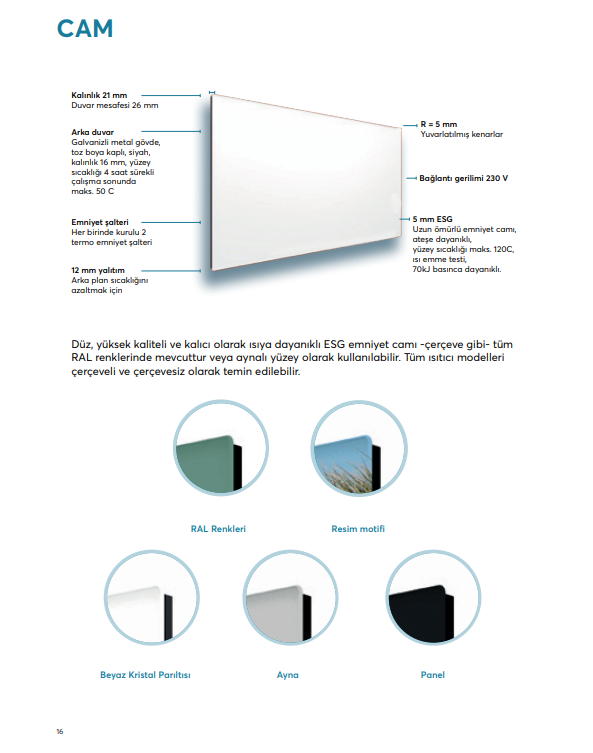 CAM

Kalınlık 21 mm
Duvar mesafesi 26 mm

Arka duvar
Galvanizli metal gövde, toz boya kaplı, siyah, kalınlık 16 mm, yüzey sıcaklığı 4 saat sürekli çalışma sonunda maks. 50 C

Emniyet şalteri
Her birinde kurulu 2 termo emniyet şalteri

12 mm yalıtım
Arka plan sıcaklığını azaltmak için

R = 5 mm
Yuvarlatılmış kenarlar

Bağlantı gerilimi 230 V

5 mm ESG
Uzun ömürlü emniyet camı, ateşe dayanıklı, yüzey sıcaklığı maks. 120C, ısı emme testi, 70kJ basınca dayanıklı.

Düz, yüksek kaliteli ve kalıcı olarak ısıya dayanıklı ESG emniyet camı -çerçeve gibi- tüm RAL renklerinde mevcuttur veya aynalı yüzey olarak kullanılabilir. Tüm ısıtıcı modelleri çerçeveli ve çerçevesiz olarak temin edilebilir.

RAL Renkleri

Resim motifi

Beyaz Kristal Parıltısı

Ayna

Panel

16